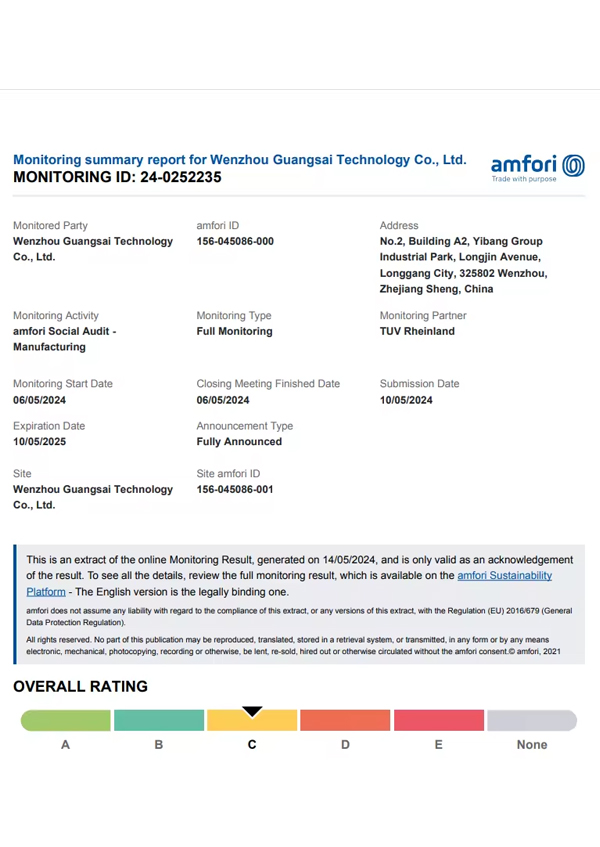 Monitoring summary report for Wenzhou Guangsai Technology Co., Ltd.
MONITORING ID: 24-0252235

amfori
Trade with purpose

Monitored Party
Wenzhou Guangsai Technology Co., Ltd.

amfori ID
156-045086-000

Address
No.2, Building A2, Yibang Group Industrial Park, Longjin Avenue, Longgang City, 325802 Wenzhou, Zhejiang Sheng, China

Monitoring Activity
amfori Social Audit - Manufacturing

Monitoring Type
Full Monitoring

Monitoring Partner
TUV Rheinland

Monitoring Start Date
06/05/2024

Closing Meeting Finished Date
06/05/2024

Submission Date
10/05/2024

Expiration Date
10/05/2025

Announcement Type
Fully Announced

Site
Wenzhou Guangsai Technology Co., Ltd.

Site amfori ID
156-045086-001

This is an extract of the online Monitoring Result, generated on 14/05/2024, and is only valid as an acknowledgement of the result. To see all the details, review the full monitoring result, which is available on the amfori Sustainability Platform - The English version is the legally binding one.

amfori does not assume any liability with regard to the compliance of this extract, or any versions of this extract, with the Regulation (EU) 2016/679 (General Data Protection Regulation).

All rights reserved. No part of this publication may be reproduced, translated, stored in a retrieval system, or transmitted, in any form or by any means electronic, mechanical, photocopying, recording or otherwise, be lent, re-sold, hired out or otherwise circulated without the amfori consent.© amfori, 2021

OVERALL RATING

A B C D E None